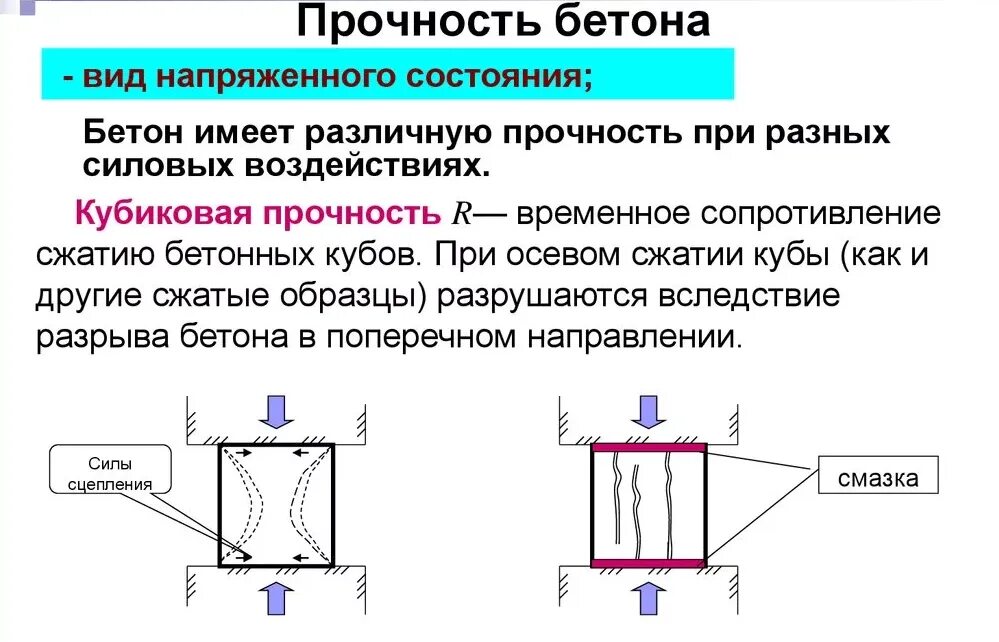 Прочность бетона

- вид напряженного состояния;

Бетон имеет различную прочность при разных силовых воздействиях.

Кубиковая прочность $R$— временное сопротивление сжатию бетонных кубов. При осевом сжатии кубы (как и другие сжатые образцы) разрушаются вследствие разрыва бетона в поперечном направлении.

Силы сцепления

смазка